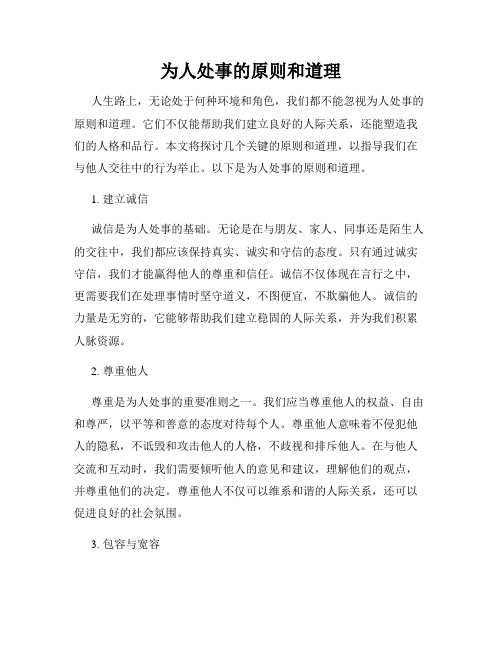 为人处事的原则和道理

人生路上，无论处于何种环境和角色，我们都不能忽视为人处事的原则和道理。它们不仅能帮助我们建立良好的人际关系，还能塑造我们的人格和品行。本文将探讨几个关键的原则和道理，以指导我们在与他人交往中的行为举止。以下是为人处事的原则和道理。

1. 建立诚信

诚信是为人处事的基础。无论是在与朋友、家人、同事还是陌生人的交往中，我们都应该保持真实、诚实和守信的态度。只有通过诚实守信，我们才能赢得他人的尊重和信任。诚信不仅体现在言行之中，更需要我们在处理事情时坚守道义，不图便宜，不欺骗他人。诚信的力量是无穷的，它能够帮助我们建立稳固的人际关系，并为我们积累人脉资源。

2. 尊重他人

尊重是为人处事的重要准则之一。我们应当尊重他人的权益、自由和尊严，以平等和善意的态度对待每个人。尊重他人意味着不侵犯他人的隐私，不诋毁和攻击他人的人格，不歧视和排斥他人。在与他人交流和互动时，我们需要倾听他人的意见和建议，理解他们的观点，并尊重他们的决定。尊重他人不仅可以维系和谐的人际关系，还可以促进良好的社会氛围。

3. 包容与宽容